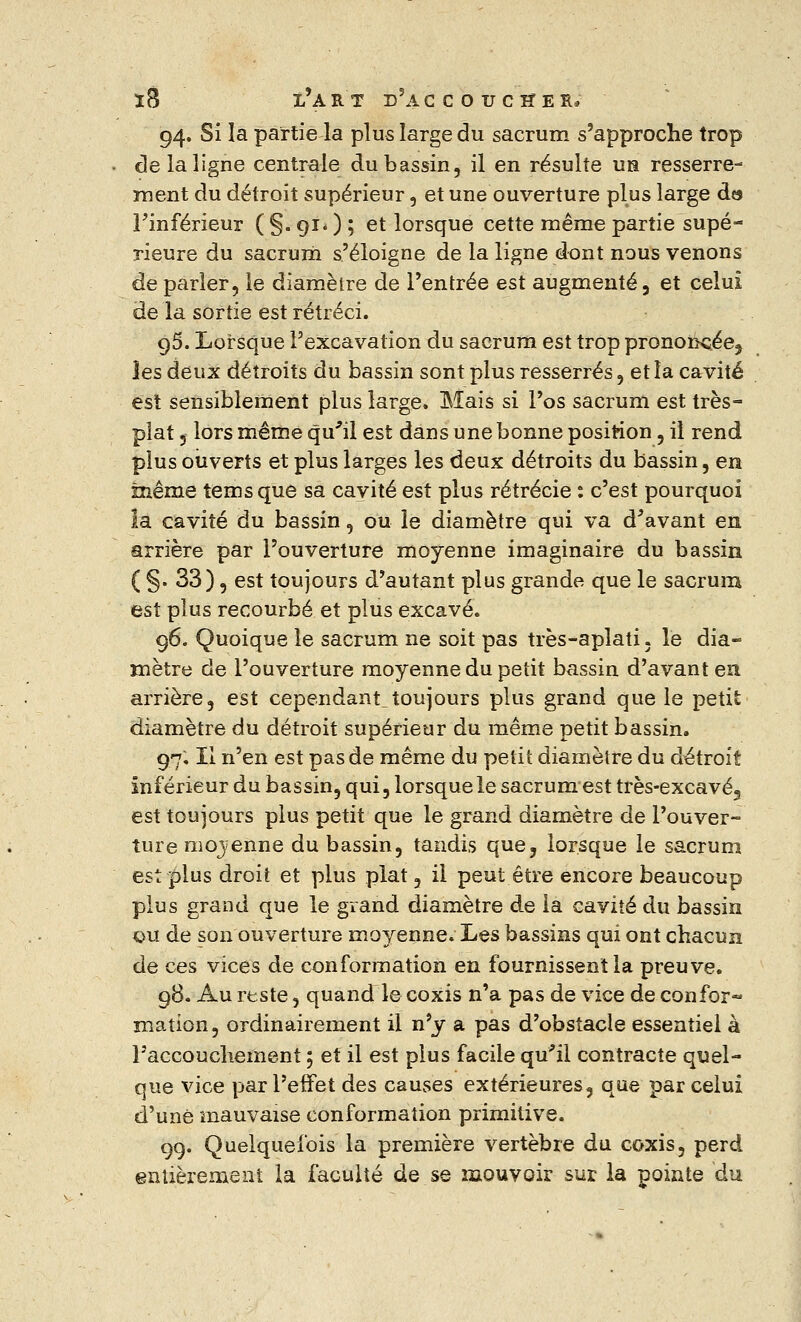 18 L'ART D'ACCOUCHER.

94. Si la partie la plus large du sacrum s'approche trop de la ligne centrale du bassin, il en résulte un resserrement du détroit supérieur, et une ouverture plus large de l'inférieur (§. 91.); et lorsque cette même partie supérieure du sacrum s'éloigne de la ligne dont nous venons de parler, le diamètre de l'entrée est augmenté, et celui de la sortie est rétréci.

95. Lorsque l'excavation du sacrum est trop prononcée, les deux détroits du bassin sont plus resserrés, et la cavité est sensiblement plus large. Mais si l'os sacrum est très-plat, lors même qu'il est dans une bonne position, il rend plus ouverts et plus larges les deux détroits du bassin, en même tems que sa cavité est plus rétrécie : c'est pourquoi la cavité du bassin, ou le diamètre qui va d'avant en arrière par l'ouverture moyenne imaginaire du bassin (§. 33), est toujours d'autant plus grande que le sacrum est plus recourbé et plus excavé.

96. Quoique le sacrum ne soit pas très-aplati, le diamètre de l'ouverture moyenne du petit bassin d'avant en arrière, est cependant toujours plus grand que le petit diamètre du détroit supérieur du même petit bassin.

97. Il n'en est pas de même du petit diamètre du détroit inférieur du bassin, qui, lorsque le sacrum est très-excavé, est toujours plus petit que le grand diamètre de l'ouverture moyenne du bassin, tandis que, lorsque le sacrum est plus droit et plus plat, il peut être encore beaucoup plus grand que le grand diamètre de la cavité du bassin ou de son ouverture moyenne. Les bassins qui ont chacun de ces vices de conformation en fournissent la preuve.

98. Au reste, quand le coxis n'a pas de vice de conformation, ordinairement il n'y a pas d'obstacle essentiel à l'accouchement; et il est plus facile qu'il contracte quelque vice par l'effet des causes extérieures, que par celui d'une mauvaise conformation primitive.

99. Quelquefois la première vertèbre du coxis, perd entièrement la faculté de se mouvoir sur la pointe du